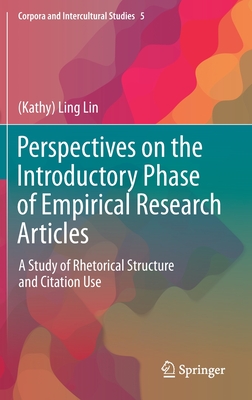 Corpora and Intercultural Studies 5

(Kathy) Ling Lin

Perspectives on the Introductory Phase of Empirical Research Articles

A Study of Rhetorical Structure and Citation Use

Springer